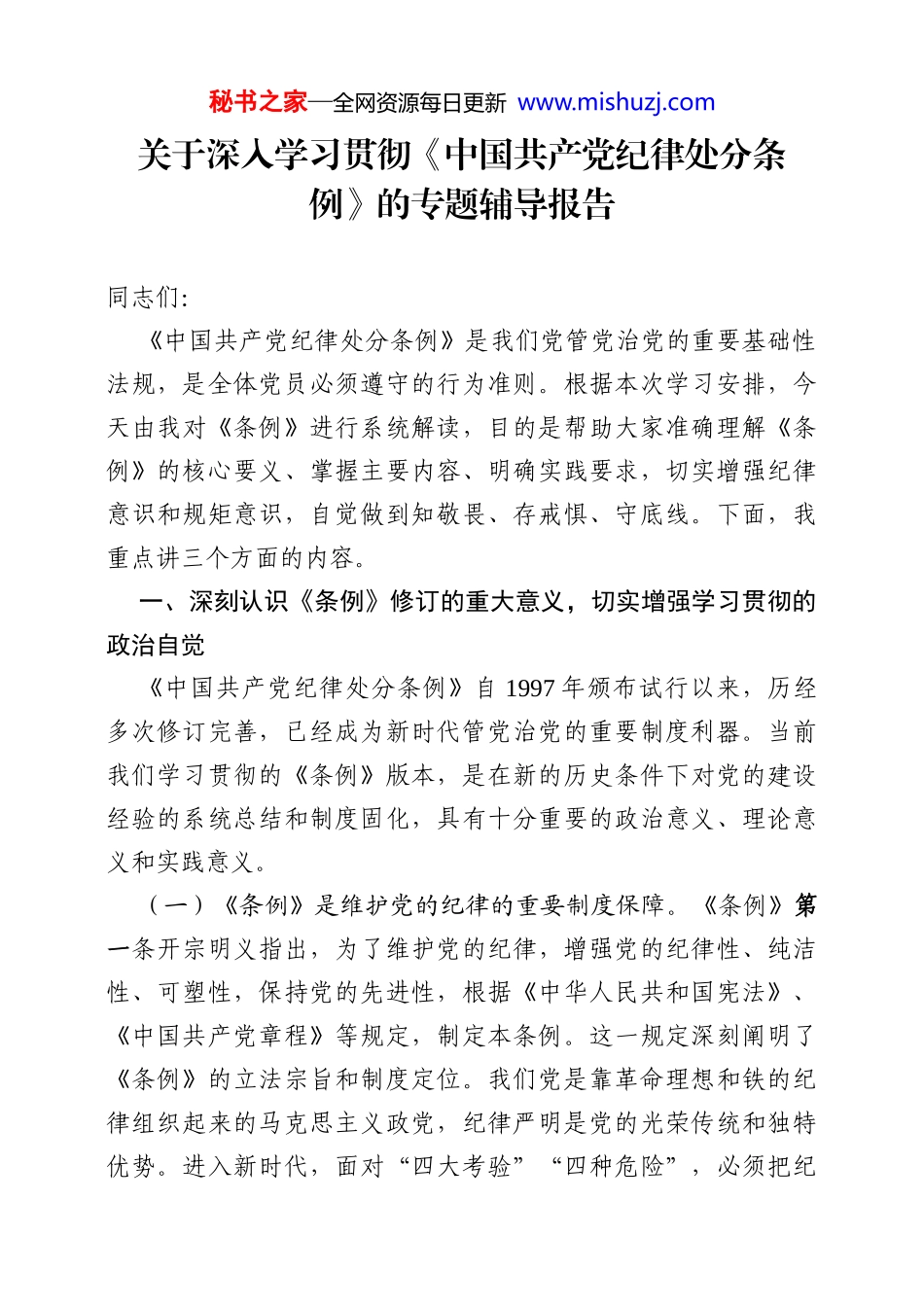 秘书之家—全网资源每日更新 www.mishuzj.com

关于深入学习贯彻《中国共产党纪律处分条例》的专题辅导报告

同志们:

《中国共产党纪律处分条例》是我们党管党治党的重要基础性法规，是全体党员必须遵守的行为准则。根据本次学习安排，今天由我对《条例》进行系统解读，目的是帮助大家准确理解《条例》的核心要义、掌握主要内容、明确实践要求，切实增强纪律意识和规矩意识，自觉做到知敬畏、存戒惧、守底线。下面，我重点讲三个方面的内容。

一、深刻认识《条例》修订的重大意义，切实增强学习贯彻的政治自觉

《中国共产党纪律处分条例》自 1997 年颁布试行以来，历经多次修订完善，已经成为新时代管党治党的重要制度利器。当前我们学习贯彻的《条例》版本，是在新的历史条件下对党的建设经验的系统总结和制度固化，具有十分重要的政治意义、理论意义和实践意义。

（一）《条例》是维护党的纪律的重要制度保障。《条例》第一条开宗明义指出，为了维护党的纪律，增强党的纪律性、纯洁性、可塑性，保持党的先进性，根据《中华人民共和国宪法》、《中国共产党章程》等规定，制定本条例。这一规定深刻阐明了《条例》的立法宗旨和制度定位。我们党是靠革命理想和铁的纪律组织起来的马克思主义政党，纪律严明是党的光荣传统和独特优势。进入新时代，面对“四大考验”“四种危险”，必须把纪